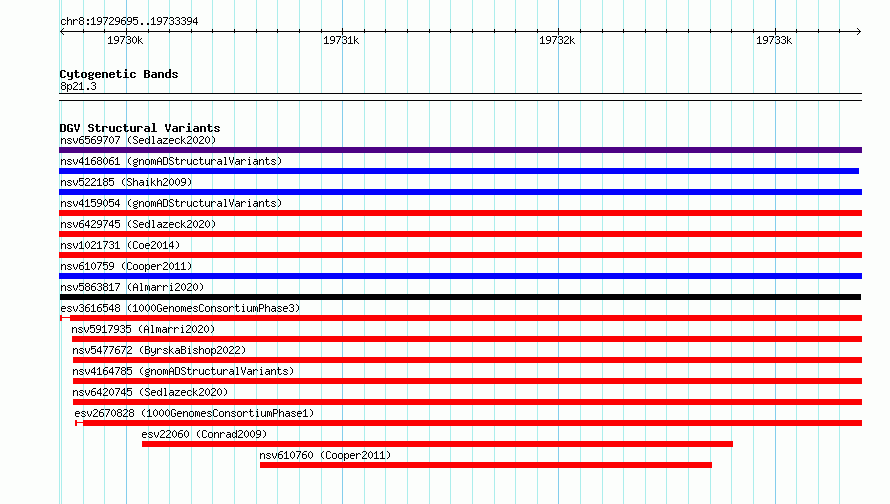 chr8:19729695..19733394

19730k
19731k
19732k
19733k

Cytogenetic Bands
8p21.3

DGV Structural Variants
nsv6569707 (Sedlazeck2020)
nsv4168061 (gnomADStructuralVariants)
nsv522185 (Shaikh2009)
nsv4159054 (gnomADStructuralVariants)
nsv6429745 (Sedlazeck2020)
nsv1021731 (Coe2014)
nsv610759 (Cooper2011)
nsv5863817 (Almarri2020)
esv3616548 (1000GenomesConsortiumPhase3)
nsv5917935 (Almarri2020)
nsv5477672 (ByrskaBishop2022)
nsv4164785 (gnomADStructuralVariants)
nsv6420745 (Sedlazeck2020)
esv2670828 (1000GenomesConsortiumPhase1)
esv22060 (Conrad2009)
nsv610760 (Cooper2011)